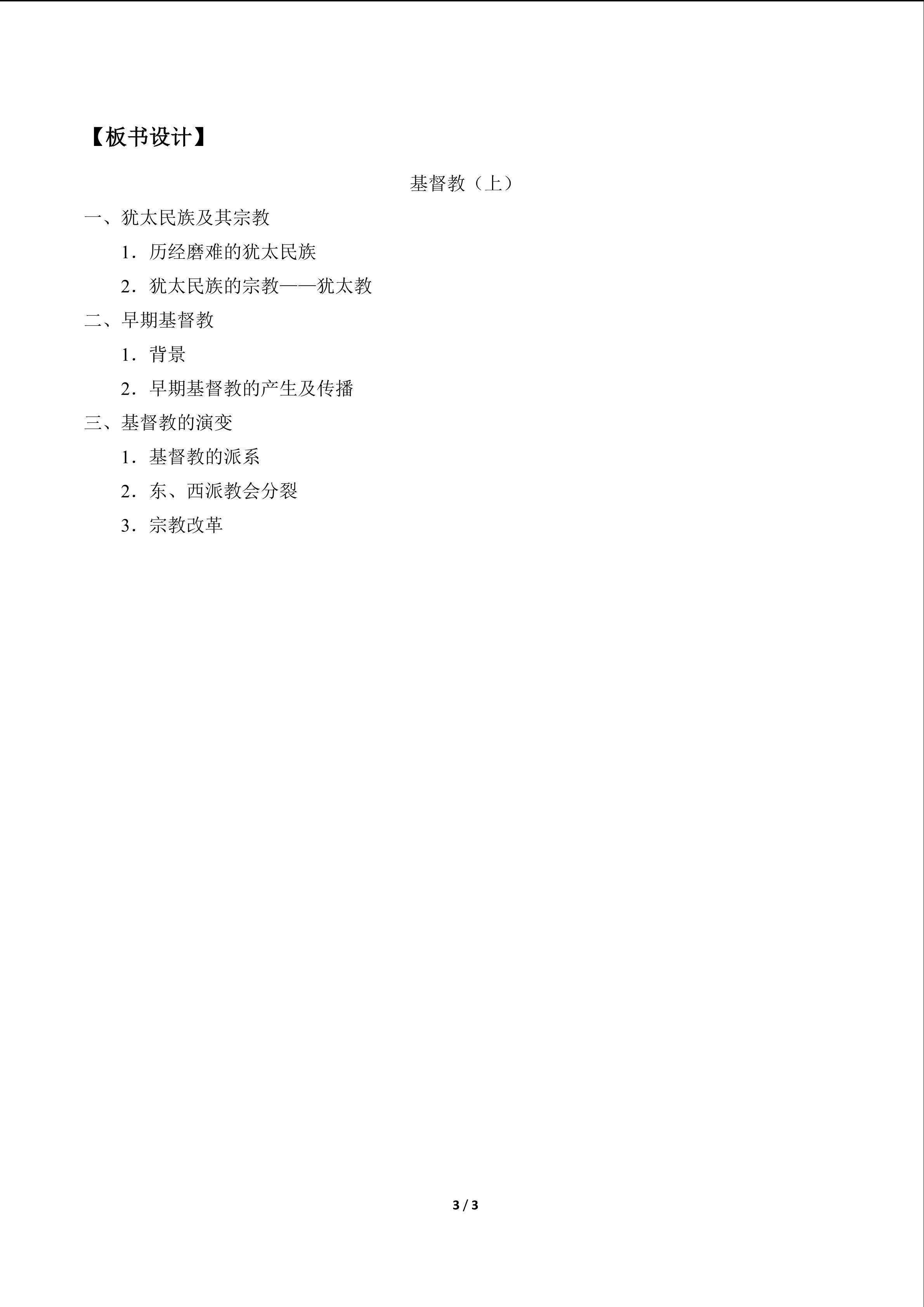 【板书设计】

基督教（上）

一、犹太民族及其宗教

1．历经磨难的犹太民族

2．犹太民族的宗教——犹太教

二、早期基督教

1．背景

2．早期基督教的产生及传播

三、基督教的演变

1．基督教的派系

2．东、西派教会分裂

3．宗教改革

3 / 3